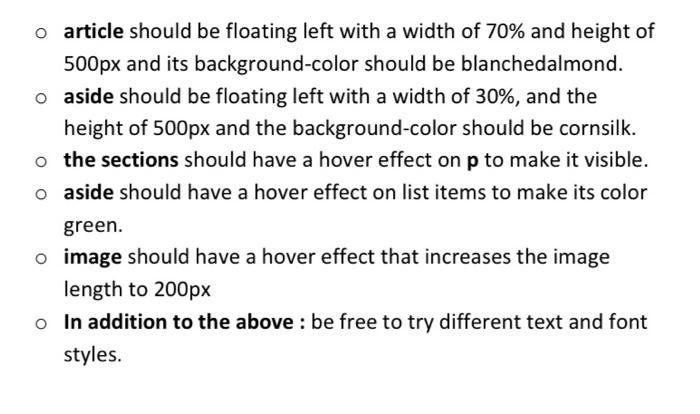 o article should be floating left with a width of 70% and height of 500px and its background-color should be blanchedalmond.
o aside should be floating left with a width of 30%, and the height of 500px and the background-color should be cornsilk.
o the sections should have a hover effect on p to make it visible.
o aside should have a hover effect on list items to make its color green.
o image should have a hover effect that increases the image length to 200px
o In addition to the above : be free to try different text and font styles.